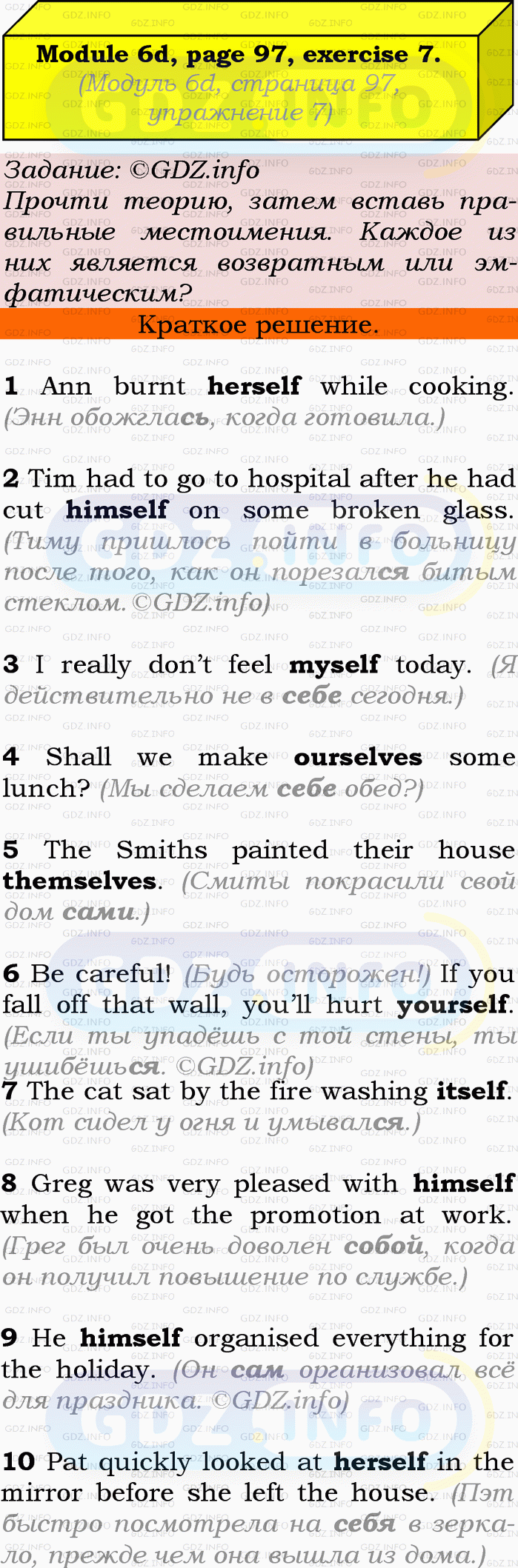 Module 6d, page 97, exercise 7.
(Модуль 6d, страница 97, упражнение 7)

Задание: ©GDZ.info
Прочти теорию, затем вставь правильные местоимения. Каждое из них является возвратным или эмфатическим?

Краткое решение.

1 Ann burnt herself while cooking. (Энн обожглась, когда готовила.)

2 Tim had to go to hospital after he had cut himself on some broken glass. (Тиму пришлось пойти в больницу после того, как он порезался битым стеклом. ©GDZ.info)

3 I really don't feel myself today. (Я действительно не в себе сегодня.)

4 Shall we make ourselves some lunch? (Мы сделаем себе обед?)

5 The Smiths painted their house themselves. (Смиты покрасили свой дом сами.)

6 Be careful! (Будь осторожен!) If you fall off that wall, you'll hurt yourself. (Если ты упадёшь с той стены, ты ушибёшься. ©GDZ.info)

7 The cat sat by the fire washing itself. (Кот сидел у огня и умывался.)

8 Greg was very pleased with himself when he got the promotion at work. (Грег был очень доволен собой, когда он получил повышение по службе.)

9 He himself organised everything for the holiday. (Он сам организовал всё для праздника. ©GDZ.info)

10 Pat quickly looked at herself in the mirror before she left the house. (Пэт быстро посмотрела на себя в зеркало, прежде чем она вышла из дома.)

GDZ.INFO